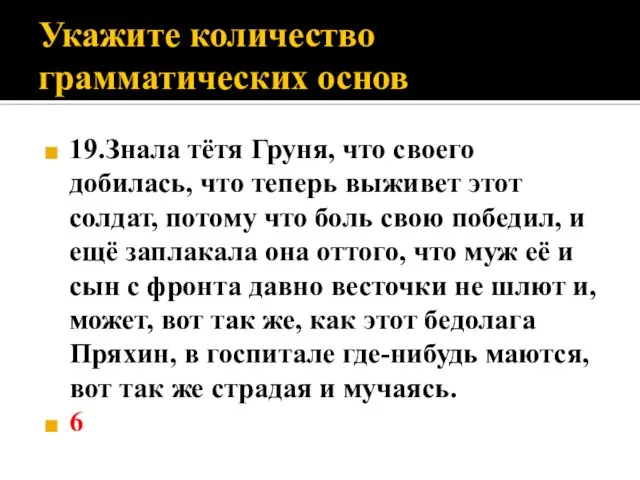 Укажите количество грамматических основ

19.Знала тётя Груня, что своего добилась, что теперь выживет этот солдат, потому что боль свою победил, и ещё заплакала она оттого, что муж её и сын с фронта давно весточки не шлют и, может, вот так же, как этот бедолага Пряхин, в госпитале где-нибудь маются, вот так же страдая и мучаясь.

6